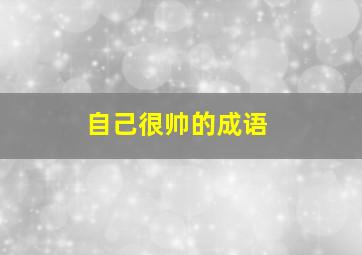 自己很帅的成语